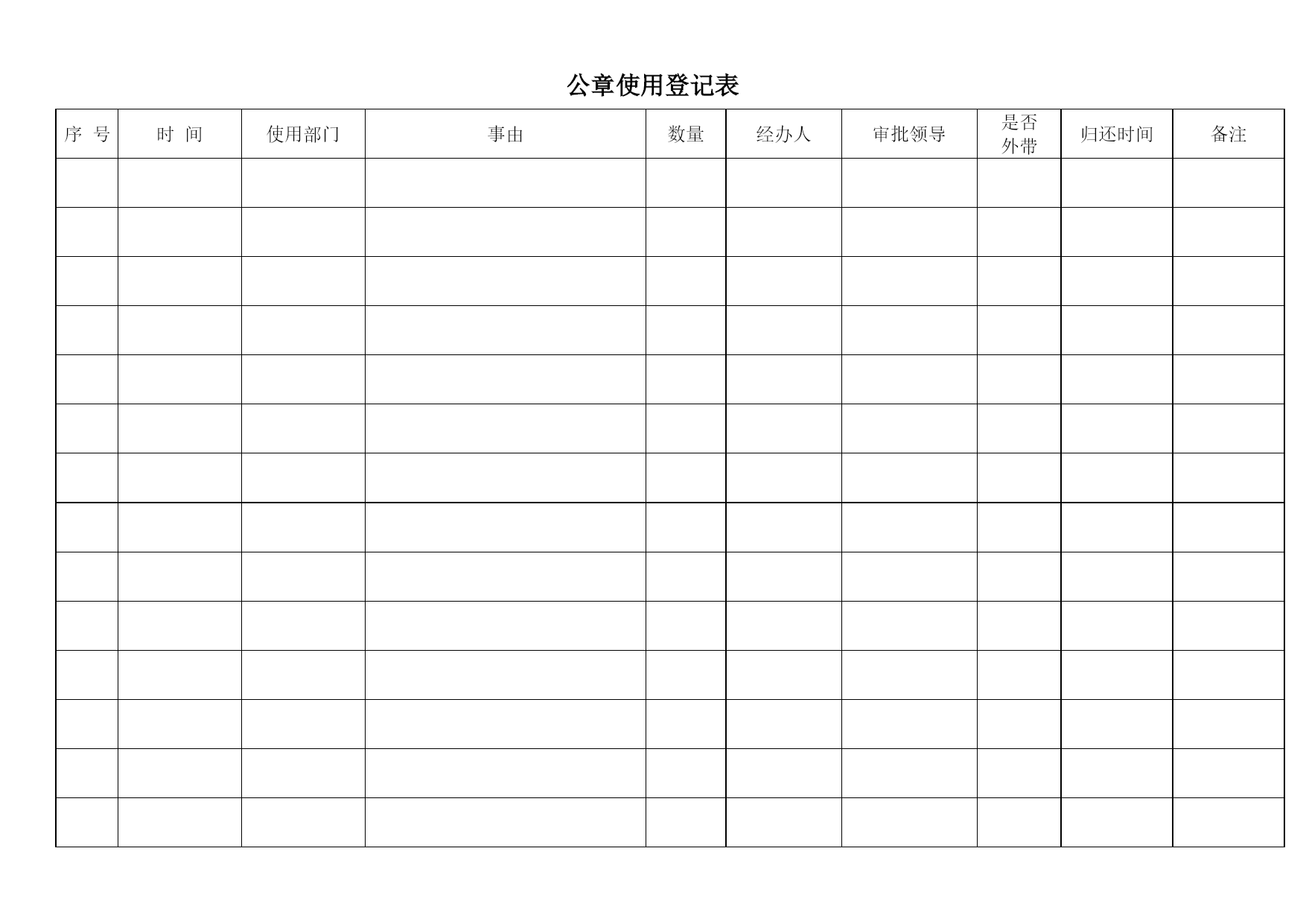 公章使用登记表

| 序 号 | 时 间 | 使用部门 | 事由 | 数量 | 经办人 | 审批领导 | 是否外带 | 归还时间 | 备注 |
|---|---|---|---|---|---|---|---|---|---|
| | | | | | | | | | |
| | | | | | | | | | |
| | | | | | | | | | |
| | | | | | | | | | |
| | | | | | | | | | |
| | | | | | | | | | |
| | | | | | | | | | |
| | | | | | | | | | |
| | | | | | | | | | |
| | | | | | | | | | |
| | | | | | | | | | |
| | | | | | | | | | |
| | | | | | | | | | |
| | | | | | | | | | |